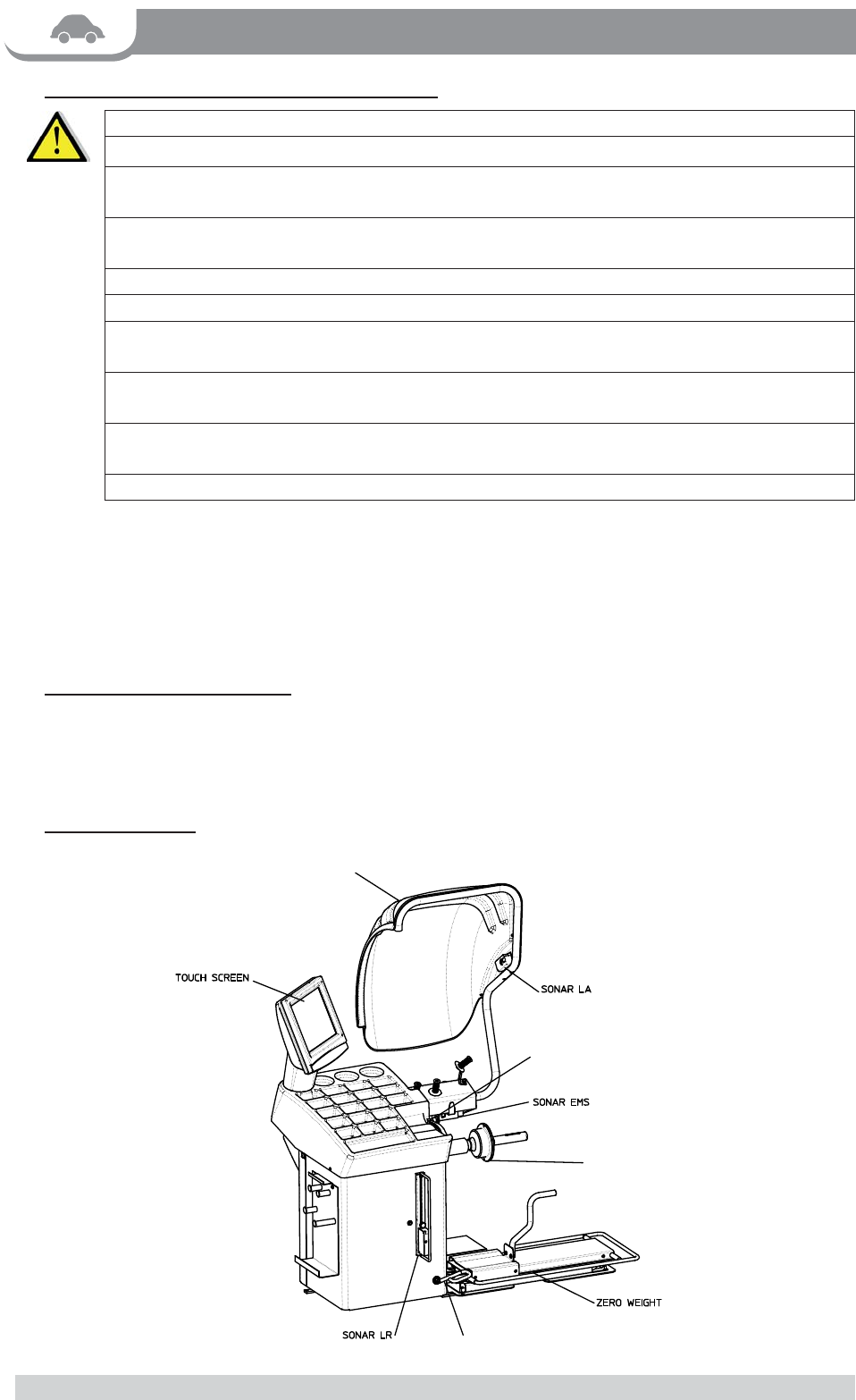 TOUCH SCREEN

SONAR LA

SONAR EMS

ZERO WEIGHT

SONAR LR